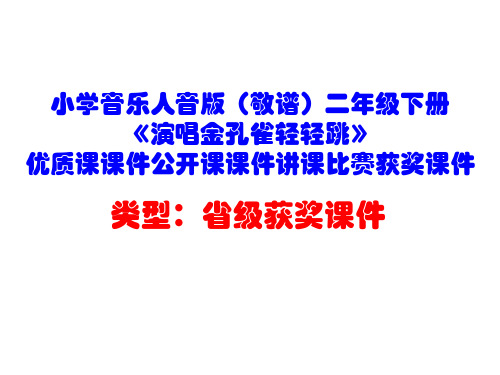 小学音乐人音版（敬谱）二年级下册
《演唱金孔雀轻轻跳》
优质课课件公开课课件讲课比赛获奖课件

类型：省级获奖课件